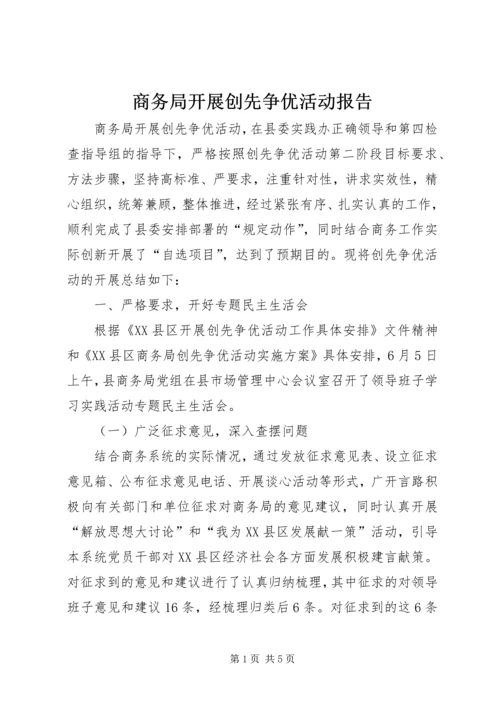 商务局开展创先争优活动报告

商务局开展创先争优活动，在县委实践办正确领导和第四检查指导组的指导下，严格按照创先争优活动第二阶段目标要求、方法步骤，坚持高标准、严要求，注重针对性，讲求实效性，精心组织，统筹兼顾，整体推进，经过紧张有序、扎实认真的工作，顺利完成了县委安排部署的“规定动作”，同时结合商务工作实际创新开展了“自选项目”，达到了预期目的。现将创先争优活动的开展总结如下：

一、严格要求，开好专题民主生活会

根据《XX县区开展创先争优活动工作具体安排》文件精神和《XX县区商务局创先争优活动实施方案》具体安排，6月5日上午，县商务局党组在县市场管理中心会议室召开了领导班子学习实践活动专题民主生活会。

（一）广泛征求意见，深入查摆问题

结合商务系统的实际情况，通过发放征求意见表、设立征求意见箱、公布征求意见电话、开展谈心活动等形式，广开言路积极向有关部门和单位征求对商务局的意见建议，同时认真开展“解放思想大讨论”和“我为XX县区发展献一策”活动，引导本系统党员干部对XX县区经济社会各方面发展积极建言献策。对征求到的意见和建议进行了认真归纳梳理，其中征求的对领导班子意见和建议16条，经梳理归类后6条。对征求到的这6条

第1页 共5页